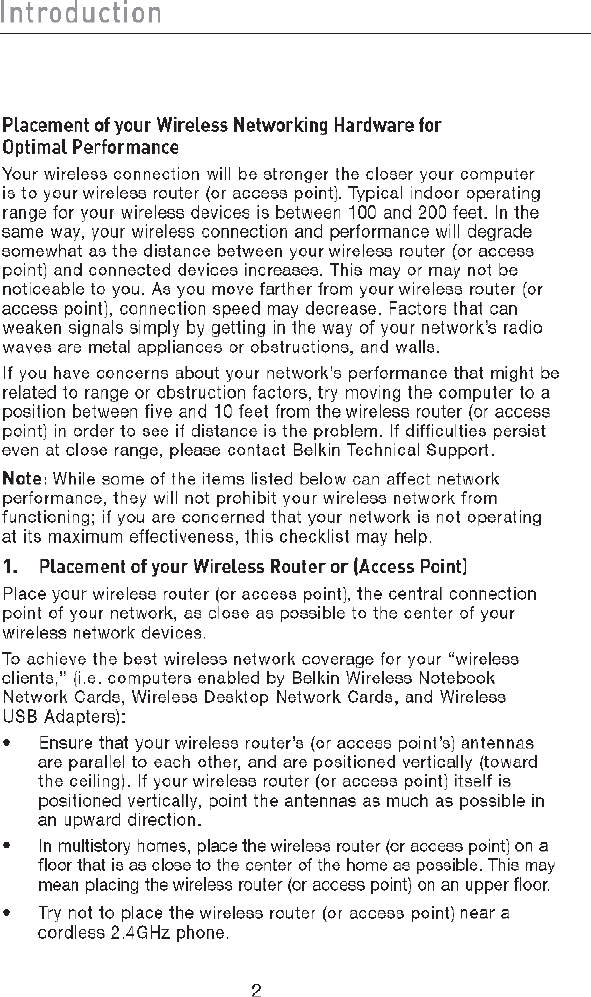 Introduction

Placement of your Wireless Networking Hardware for Optimal Performance

Your wireless connection will be stronger the closer your computer is to your wireless router (or access point). Typical indoor operating range for your wireless devices is between 100 and 200 feet. In the same way, your wireless connection and performance will degrade somewhat as the distance between your wireless router (or access point) and connected devices increases. This may or may not be noticeable to you. As you move farther from your wireless router (or access point), connection speed may decrease. Factors that can weaken signals simply by getting in the way of your network's radio waves are metal appliances or obstructions, and walls.

If you have concerns about your network's performance that might be related to range or obstruction factors, try moving the computer to a position between five and 10 feet from the wireless router (or access point) in order to see if distance is the problem. If difficulties persist even at close range, please contact Belkin Technical Support.

Note: While some of the items listed below can affect network performance, they will not prohibit your wireless network from functioning; if you are concerned that your network is not operating at its maximum effectiveness, this checklist may help.

1. Placement of your Wireless Router or (Access Point)

Place your wireless router (or access point), the central connection point of your network, as close as possible to the center of your wireless network devices.

To achieve the best wireless network coverage for your "wireless clients," (i.e. computers enabled by Belkin Wireless Notebook Network Cards, Wireless Desktop Network Cards, and Wireless USB Adapters):

• Ensure that your wireless router's (or access point's) antennas are parallel to each other, and are positioned vertically (toward the ceiling). If your wireless router (or access point) itself is positioned vertically, point the antennas as much as possible in an upward direction.

• In multistory homes, place the wireless router (or access point) on a floor that is as close to the center of the home as possible. This may mean placing the wireless router (or access point) on an upper floor.

• Try not to place the wireless router (or access point) near a cordless 2.4GHz phone.

2